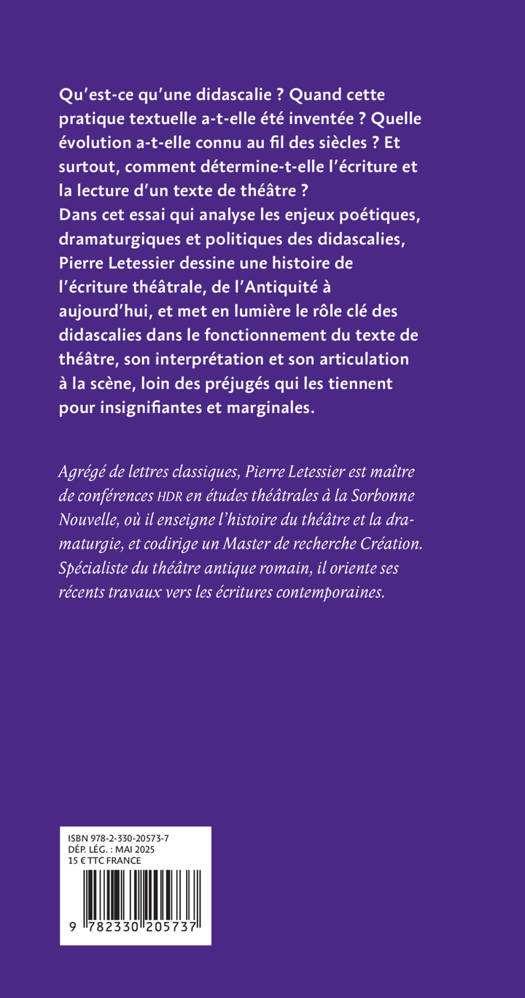 Qu'est-ce qu'une didascalie ? Quand cette pratique textuelle a-t-elle été inventée ? Quelle évolution a-t-elle connu au fil des siècles ? Et surtout, comment détermine-t-elle l'écriture et la lecture d'un texte de théâtre ?
Dans cet essai qui analyse les enjeux poétiques, dramaturgiques et politiques des didascalies, Pierre Letessier dessine une histoire de l'écriture théâtrale, de l'Antiquité à aujourd'hui, et met en lumière le rôle clé des didascalies dans le fonctionnement du texte de théâtre, son interprétation et son articulation à la scène, loin des préjugés qui les tiennent pour insignifiantes et marginales.

Agrégé de lettres classiques, Pierre Letessier est maître de conférences HDR en études théâtrales à la Sorbonne Nouvelle, où il enseigne l'histoire du théâtre et la dramaturgie, et codirige un Master de recherche Création. Spécialiste du théâtre antique romain, il oriente ses récents travaux vers les écritures contemporaines.

ISBN 978-2-330-20573-7
DÉP. LÉG. : MAI 2025
15 € TTC FRANCE

9 782330 205737